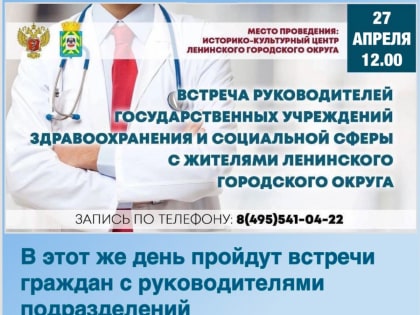 МЕСТО ПРОВЕДЕНИЯ:
ИСТОРИКО-КУЛЬТУРНЫЙ ЦЕНТР
ЛЕНИНСКОГО ГОРОДСКОГО ОКРУГА

27
АПРЕЛЯ
12.00

ВСТРЕЧА РУКОВОДИТЕЛЕЙ ГОСУДАРСТВЕННЫХ УЧРЕЖДЕНИЙ ЗДРАВООХРАНЕНИЯ И СОЦИАЛЬНОЙ СФЕРЫ С ЖИТЕЛЯМИ ЛЕНИНСКОГО ГОРОДСКОГО ОКРУГА

ЗАПИСЬ ПО ТЕЛЕФОНУ: 8(495)541-04-22

В этот же день пройдут встречи граждан с руководителями подразделений